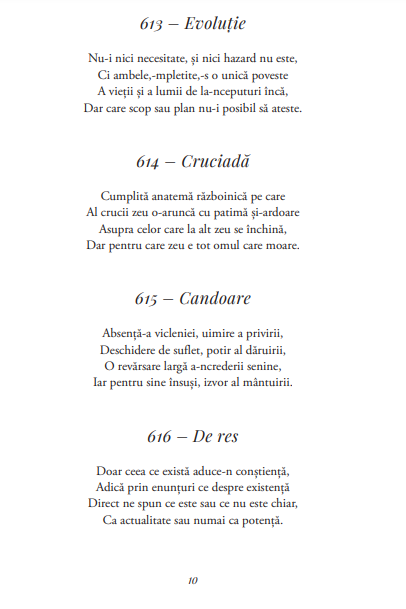 613 – Evoluție

Nu-i nici necesitate, și nici hazard nu este,
Ci ambele,-mpletite,-s o unică poveste
A vieții și a lumii de la-nceputuri încă,
Dar care scop sau plan nu-i posibil să ateste.

614 – Cruciadă

Cumplită anatemă războinică pe care
Al crucii zeu o-aruncă cu patimă și-ardoare
Asupra celor care la alt zeu se închină,
Dar pentru care zeu e tot omul care moare.

615 – Candoare

Absență-a vicleniei, uimire a privirii,
Deschidere de suflet, potir al dăruirii,
O revărsare largă a-ncrederii senine,
Iar pentru sine însuși, izvor al mântuirii.

616 – De res

Doar ceea ce există aduce-n conștiență,
Adică prin enunțuri ce despre existență
Direct ne spun ce este sau ce nu este chiar,
Ca actualitate sau numai ca potență.

10